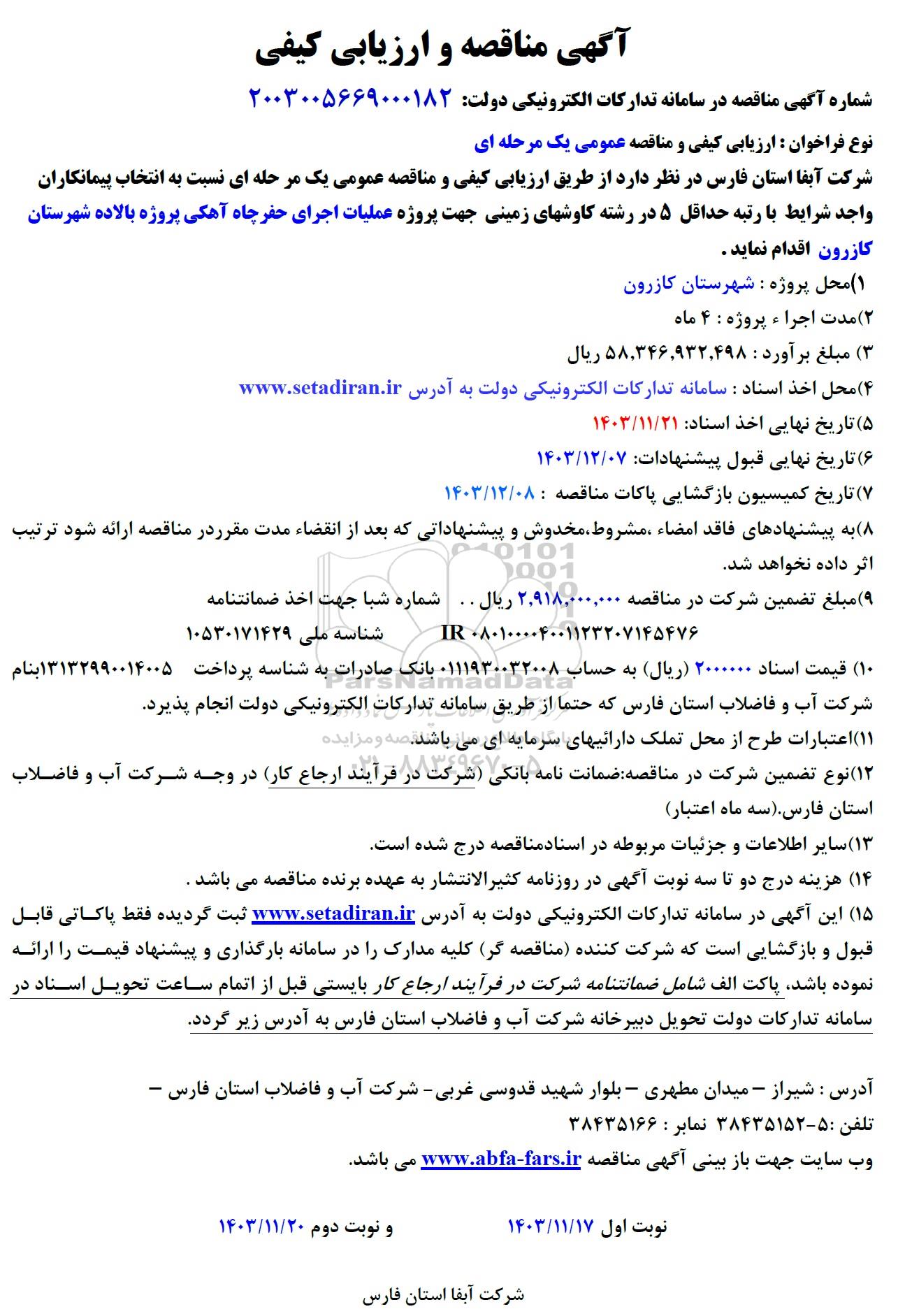 آگهی مناقصه و ارزیابی کیفی

شماره آگهی مناقصه در سامانه تدارکات الکترونیکی دولت: ۲۰۰۳۰۰۵۶۶۹۰۰۰۱۸۲

نوع فراخوان : ارزیابی کیفی و مناقصه عمومی یک مرحله ای

شرکت آبفا استان فارس در نظر دارد از طریق ارزیابی کیفی و مناقصه عمومی یک مر حله ای نسبت به انتخاب پیمانکاران واجد شرایط با رتبه حداقل ۵ در رشته کاوشهای زمینی جهت پروژه عملیات اجرای حفرچاه آهکی پروژه بالاده شهرستان کازرون اقدام نماید .

۱)محل پروژه : شهرستان کازرون

۲)مدت اجراء پروژه : ۴ ماه

۳) مبلغ برآورد : ۵۸,۳۴۶,۹۳۲,۴۹۸ ریال

۴)محل اخذ اسناد : سامانه تدارکات الکترونیکی دولت به آدرس www.setadiran.ir

۵)تاریخ نهایی اخذ اسناد: ۱۴۰۳/۱۱/۲۱

۶)تاریخ نهایی قبول پیشنهادات: ۱۴۰۳/۱۲/۰۷

۷)تاریخ کمیسیون بازگشایی پاکات مناقصه : ۱۴۰۳/۱۲/۰۸

۸)به پیشنهادهای فاقد امضاء ،مشروط،مخدوش و پیشنهاداتی که بعد از انقضاء مدت مقرردر مناقصه ارائه شود ترتیب اثر داده نخواهد شد.

۹)مبلغ تضمین شرکت در مناقصه ۲,۹۱۸,۰۰۰,۰۰۰ ریال . . شماره شبا جهت اخذ ضمانتنامه IR ۰۸۰۱۰۰۰۰۴۰۰۱۱۲۳۲۰۷۱۴۵۴۷۶ شناسه ملی ۱۰۵۳۰۱۷۱۴۲۹

۱۰) قیمت اسناد ۲۰۰۰۰۰۰ (ریال) به حساب ۰۱۱۱۹۳۰۰۳۲۰۰۸ بانک صادرات به شناسه پرداخت ۱۳۱۳۲۹۹۰۰۱۴۰۰۵بنام شرکت آب و فاضلاب استان فارس که حتما از طریق سامانه تدارکات الکترونیکی دولت انجام پذیرد.

۱۱)اعتبارات طرح از محل تملک دارائیهای سرمایه ای می باشد.

۱۲)نوع تضمین شرکت در مناقصه:ضمانت نامه بانکی (شرکت در فرآیند ارجاع کار) در وجه شرکت آب و فاضلاب استان فارس.(سه ماه اعتبار)

۱۳)سایر اطلاعات و جزئیات مربوطه در اسنادمناقصه درج شده است.

۱۴) هزینه درج دو تا سه نوبت آگهی در روزنامه کثیرالانتشار به عهده برنده مناقصه می باشد .

۱۵) این آگهی در سامانه تدارکات الکترونیکی دولت به آدرس www.setadiran.ir ثبت گردیده فقط پاکاتی قابل قبول و بازگشایی است که شرکت کننده (مناقصه گر) کلیه مدارک را در سامانه بارگذاری و پیشنهاد قیمت را ارائه نموده باشد، پاکت الف شامل ضمانتنامه شرکت در فرآیند ارجاع کار بایستی قبل از اتمام ساعت تحویل اسناد در سامانه تدارکات دولت تحویل دبیرخانه شرکت آب و فاضلاب استان فارس به آدرس زیر گردد.

آدرس : شیراز – میدان مطهری – بلوار شهید قدوسی غربی- شرکت آب و فاضلاب استان فارس –
تلفن :۵-۳۸۴۳۵۱۵۲ نمابر : ۳۸۴۳۵۱۶۶
وب سایت جهت باز بینی آگهی مناقصه www.abfa-fars.ir می باشد.

نوبت اول ۱۴۰۳/۱۱/۱۷ و نوبت دوم ۱۴۰۳/۱۱/۲۰

شرکت آبفا استان فارس

ParsNamadData